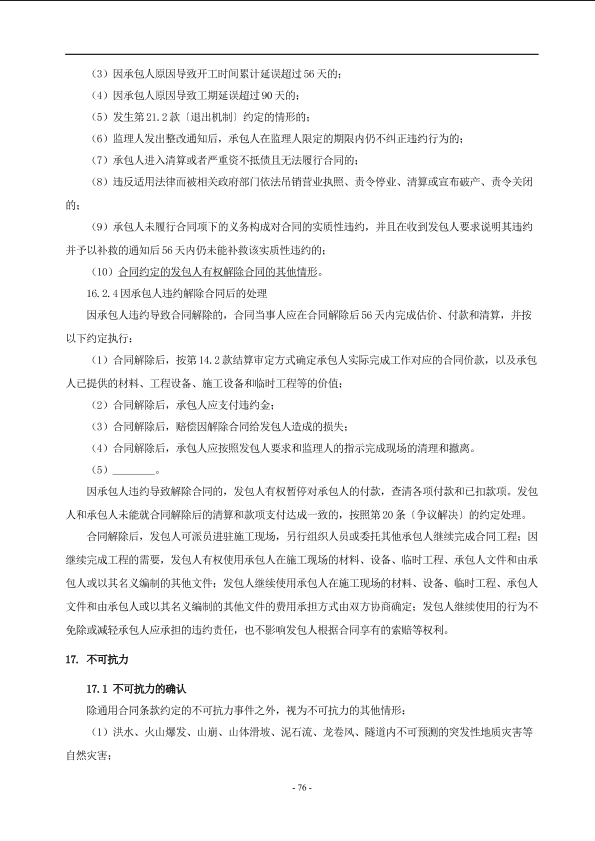 （3）因承包人原因导致开工时间累计延误超过 56 天的；

（4）因承包人原因导致工期延误超过 90 天的；

（5）发生第 21.2 款〔退出机制〕约定的情形的；

（6）监理人发出整改通知后，承包人在监理人限定的期限内仍不纠正违约行为的；

（7）承包人进入清算或者严重资不抵债且无法履行合同的；

（8）违反适用法律而被相关政府部门依法吊销营业执照、责令停业、清算或宣布破产、责令关闭的；

（9）承包人未履行合同项下的义务构成对合同的实质性违约，并且在收到发包人要求说明其违约并予以补救的通知后 56 天内仍未能补救该实质性违约的；

（10）合同约定的发包人有权解除合同的其他情形。

16.2.4 因承包人违约解除合同后的处理

因承包人违约导致合同解除的，合同当事人应在合同解除后 56 天内完成估价、付款和清算，并按以下约定执行：

（1）合同解除后，按第 14.2 款结算审定方式确定承包人实际完成工作对应的合同价款，以及承包人已提供的材料、工程设备、施工设备和临时工程等的价值；

（2）合同解除后，承包人应支付违约金；

（3）合同解除后，赔偿因解除合同给发包人造成的损失；

（4）合同解除后，承包人应按照发包人要求和监理人的指示完成现场的清理和撤离。

（5）________。

因承包人违约导致解除合同的，发包人有权暂停对承包人的付款，查清各项付款和已扣款项。发包人和承包人未能就合同解除后的清算和款项支付达成一致的，按照第 20 条〔争议解决〕的约定处理。

合同解除后，发包人可派员进驻施工现场，另行组织人员或委托其他承包人继续完成合同工程；因继续完成工程的需要，发包人有权使用承包人在施工现场的材料、设备、临时工程、承包人文件和由承包人或以其名义编制的其他文件；发包人继续使用承包人在施工现场的材料、设备、临时工程、承包人文件和由承包人或以其名义编制的其他文件的费用承担方式由双方协商确定；发包人继续使用的行为不免除或减轻承包人应承担的违约责任，也不影响发包人根据合同享有的索赔等权利。

17. 不可抗力

17.1 不可抗力的确认

除通用合同条款约定的不可抗力事件之外，视为不可抗力的其他情形：

（1）洪水、火山爆发、山崩、山体滑坡、泥石流、龙卷风、隧道内不可预测的突发性地质灾害等自然灾害；

- 76 -